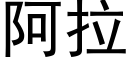 阿拉